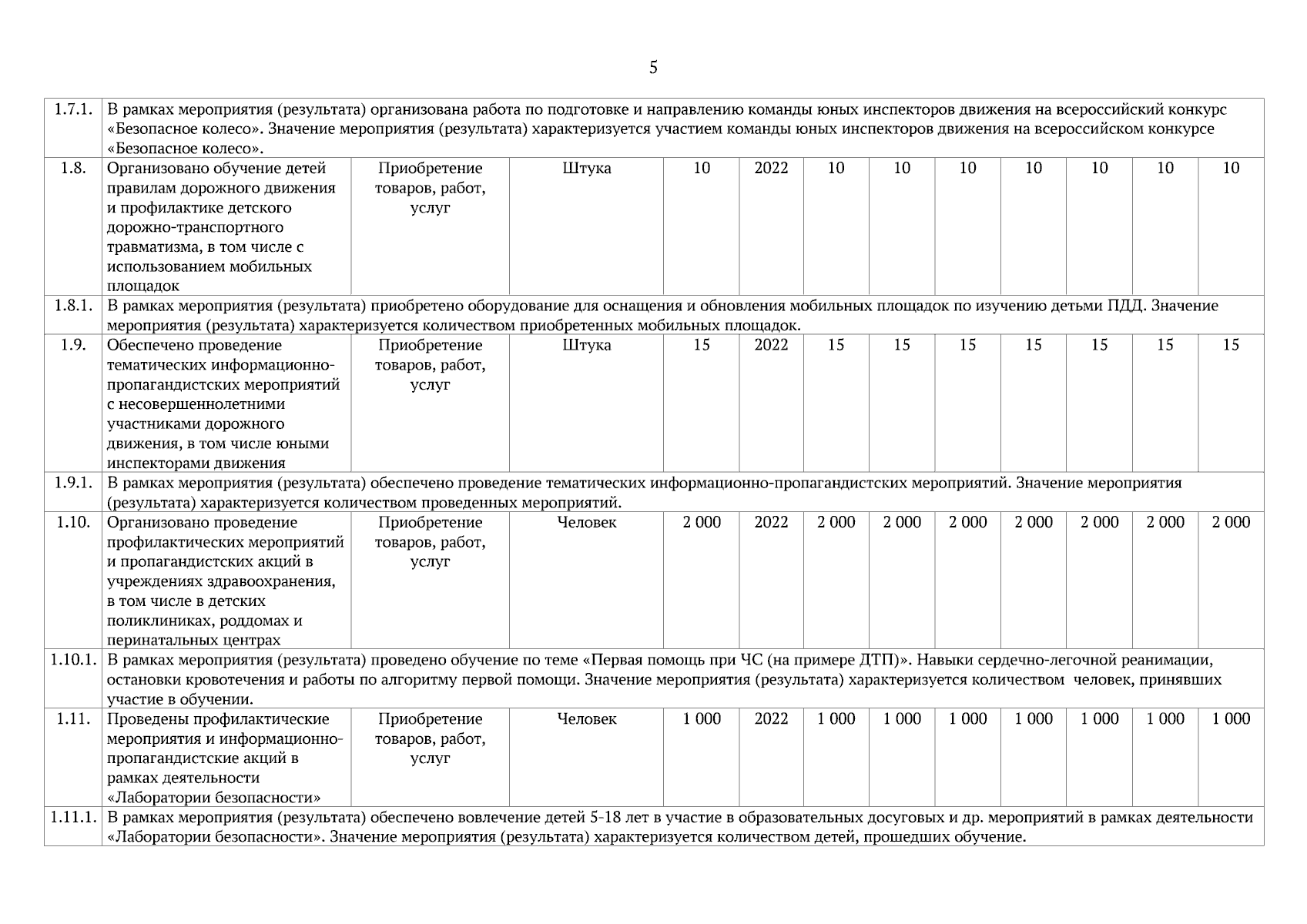 5

| | | | | | | | | | | | | |
|---|---|---|---|---|---|---|---|---|---|---|---|---|
| 1.7.1. | В рамках мероприятия (результата) организована работа по подготовке и направлению команды юных инспекторов движения на всероссийский конкурс «Безопасное колесо». Значение мероприятия (результата) характеризуется участием команды юных инспекторов движения на всероссийском конкурсе «Безопасное колесо». | | | | | | | | | | | |
| 1.8. | Организовано обучение детей правилам дорожного движения и профилактике детского дорожно-транспортного травматизма, в том числе с использованием мобильных площадок | Приобретение товаров, работ, услуг | Штука | 10 | 2022 | 10 | 10 | 10 | 10 | 10 | 10 | 10 |
| 1.8.1. | В рамках мероприятия (результата) приобретено оборудование для оснащения и обновления мобильных площадок по изучению детьми ПДД. Значение мероприятия (результата) характеризуется количеством приобретенных мобильных площадок. | | | | | | | | | | | |
| 1.9. | Обеспечено проведение тематических информационно-пропагандистских мероприятий с несовершеннолетними участниками дорожного движения, в том числе юными инспекторами движения | Приобретение товаров, работ, услуг | Штука | 15 | 2022 | 15 | 15 | 15 | 15 | 15 | 15 | 15 |
| 1.9.1. | В рамках мероприятия (результата) обеспечено проведение тематических информационно-пропагандистских мероприятий. Значение мероприятия (результата) характеризуется количеством проведенных мероприятий. | | | | | | | | | | | |
| 1.10. | Организовано проведение профилактических мероприятий и пропагандистских акций в учреждениях здравоохранения, в том числе в детских поликлиниках, роддомах и перинатальных центрах | Приобретение товаров, работ, услуг | Человек | 2 000 | 2022 | 2 000 | 2 000 | 2 000 | 2 000 | 2 000 | 2 000 | 2 000 |
| 1.10.1. | В рамках мероприятия (результата) проведено обучение по теме «Первая помощь при ЧС (на примере ДТП)». Навыки сердечно-легочной реанимации, остановки кровотечения и работы по алгоритму первой помощи. Значение мероприятия (результата) характеризуется количеством человек, принявших участие в обучении. | | | | | | | | | | | |
| 1.11. | Проведены профилактические мероприятия и информационно-пропагандистские акций в рамках деятельности «Лаборатории безопасности» | Приобретение товаров, работ, услуг | Человек | 1 000 | 2022 | 1 000 | 1 000 | 1 000 | 1 000 | 1 000 | 1 000 | 1 000 |
| 1.11.1. | В рамках мероприятия (результата) обеспечено вовлечение детей 5-18 лет в участие в образовательных досуговых и др. мероприятий в рамках деятельности «Лаборатории безопасности». Значение мероприятия (результата) характеризуется количеством детей, прошедших обучение. | | | | | | | | | | | |